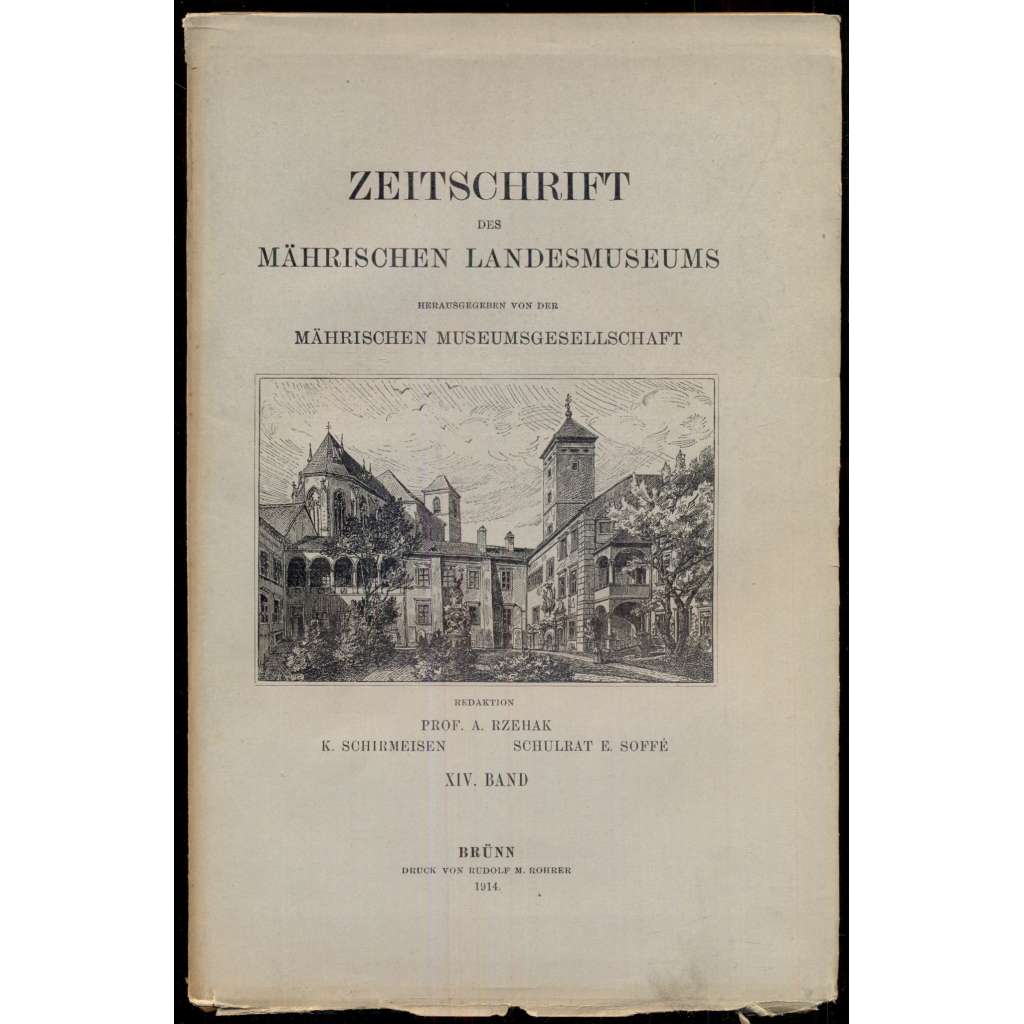 ZEITSCHRIFT

DES

MÄHRISCHEN LANDESMUSEUMS

HERAUSGEGEBEN VON DER

MÄHRISCHEN MUSEUMSGESELLSCHAFT

REDAKTION

PROF. A. RZEHAK

K. SCHIRMEISEN SCHULRAT E. SOFFÉ

XIV. BAND

BRÜNN

DRUCK VON RUDOLF M. ROHRER

1914.